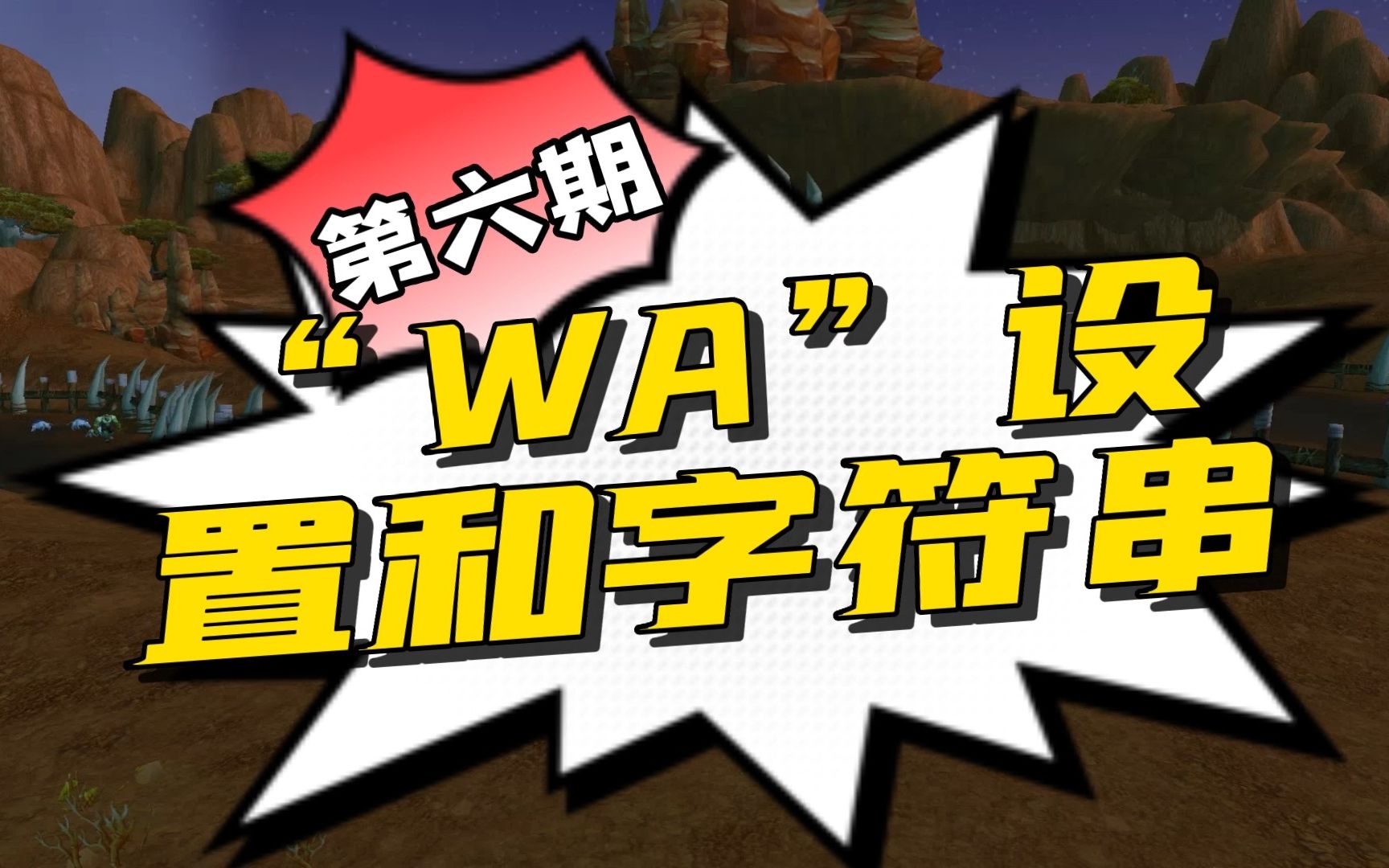 第六期

“WA”设置和字符串